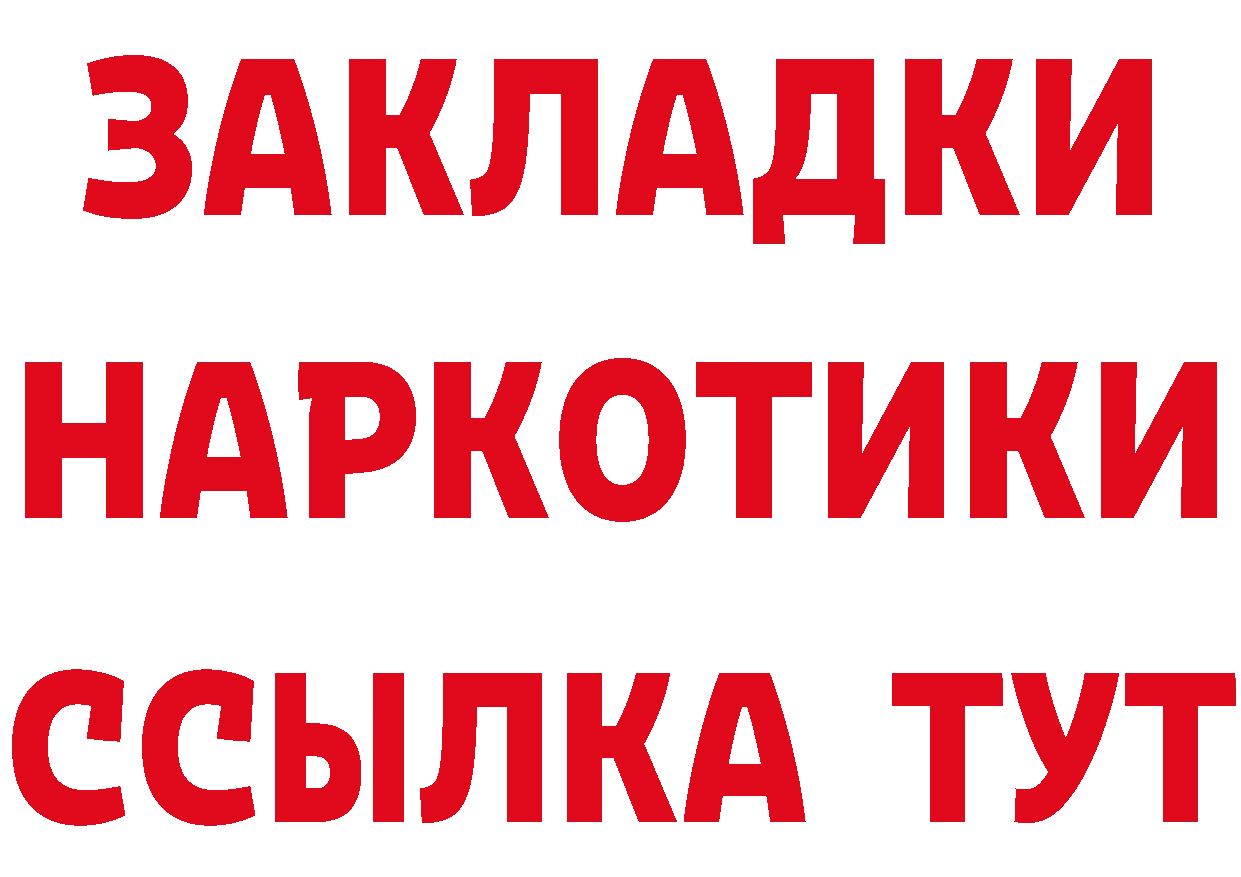 ЗАКЛАДКИ НАРКОТИКИ ССЫЛКА ТУТ